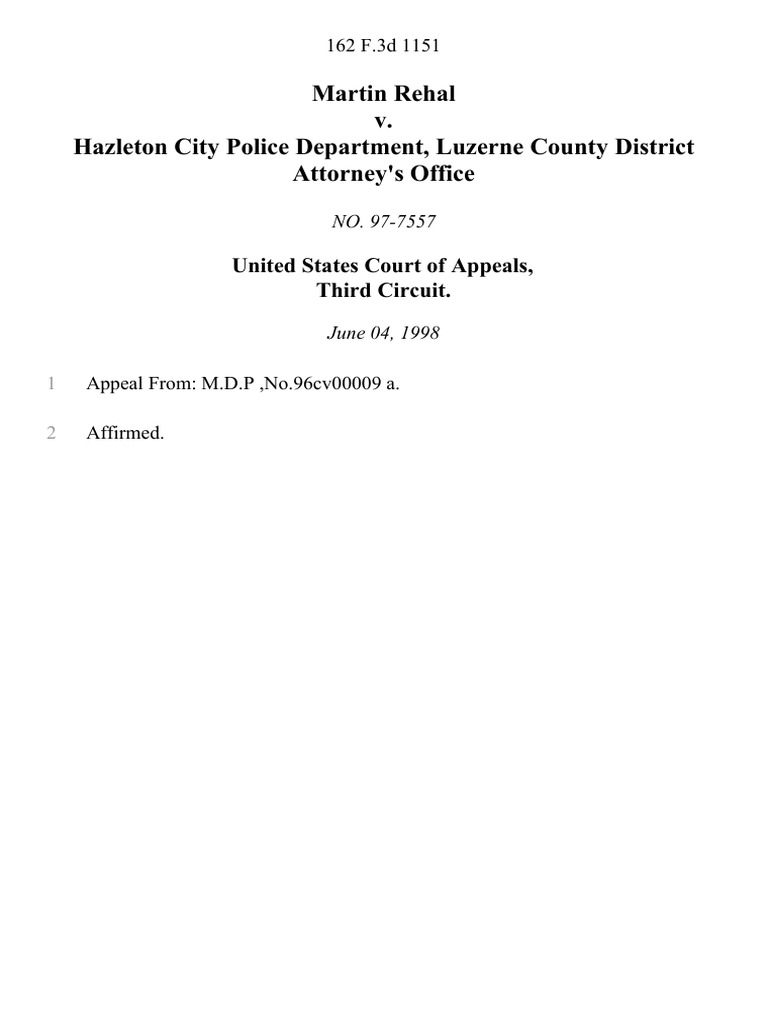 162 F.3d 1151

Martin Rehal
v.
Hazleton City Police Department, Luzerne County District Attorney's Office

NO. 97-7557

United States Court of Appeals,
Third Circuit.

June 04, 1998

1 Appeal From: M.D.P ,No.96cv00009 a.

2 Affirmed.